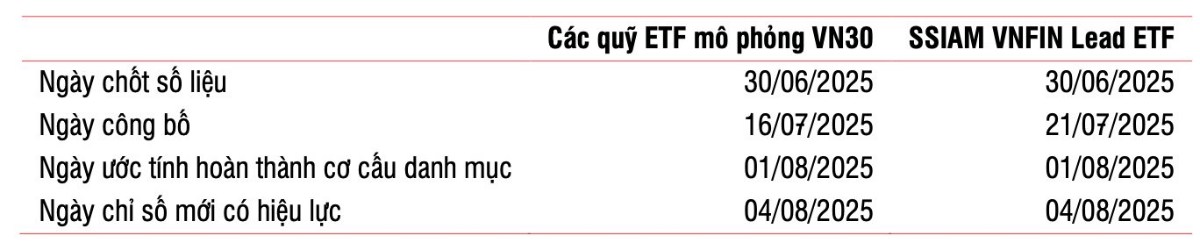 | | Các quỹ ETF mô phỏng VN30 | SSIAM VNFIN Lead ETF |
|---|---|---|
| Ngày chốt số liệu | 30/06/2025 | 30/06/2025 |
| Ngày công bố | 16/07/2025 | 21/07/2025 |
| Ngày ước tính hoàn thành cơ cấu danh mục | 01/08/2025 | 01/08/2025 |
| Ngày chỉ số mới có hiệu lực | 04/08/2025 | 04/08/2025 |